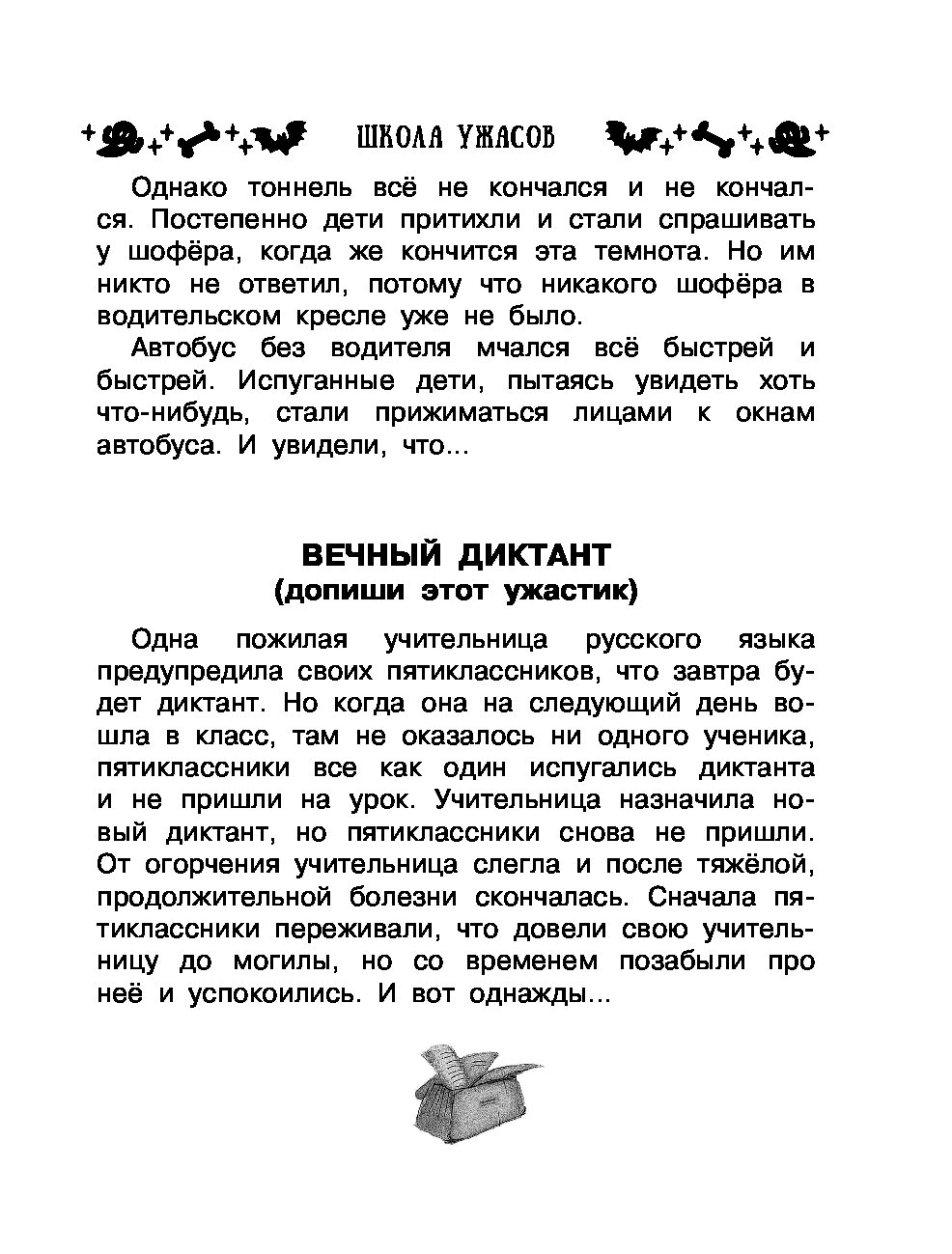 ШКОЛА УЖАСОВ

Однако тоннель всё не кончался и не кончался. Постепенно дети притихли и стали спрашивать у шофёра, когда же кончится эта темнота. Но им никто не ответил, потому что никакого шофёра в водительском кресле уже не было.

Автобус без водителя мчался всё быстрей и быстрей. Испуганные дети, пытаясь увидеть хоть что-нибудь, стали прижиматься лицами к окнам автобуса. И увидели, что...

ВЕЧНЫЙ ДИКТАНТ
(допиши этот ужастик)

Одна пожилая учительница русского языка предупредила своих пятиклассников, что завтра будет диктант. Но когда она на следующий день вошла в класс, там не оказалось ни одного ученика, пятиклассники все как один испугались диктанта и не пришли на урок. Учительница назначила новый диктант, но пятиклассники снова не пришли. От огорчения учительница слегла и после тяжёлой, продолжительной болезни скончалась. Сначала пятиклассники переживали, что довели свою учительницу до могилы, но со временем позабыли про неё и успокоились. И вот однажды...